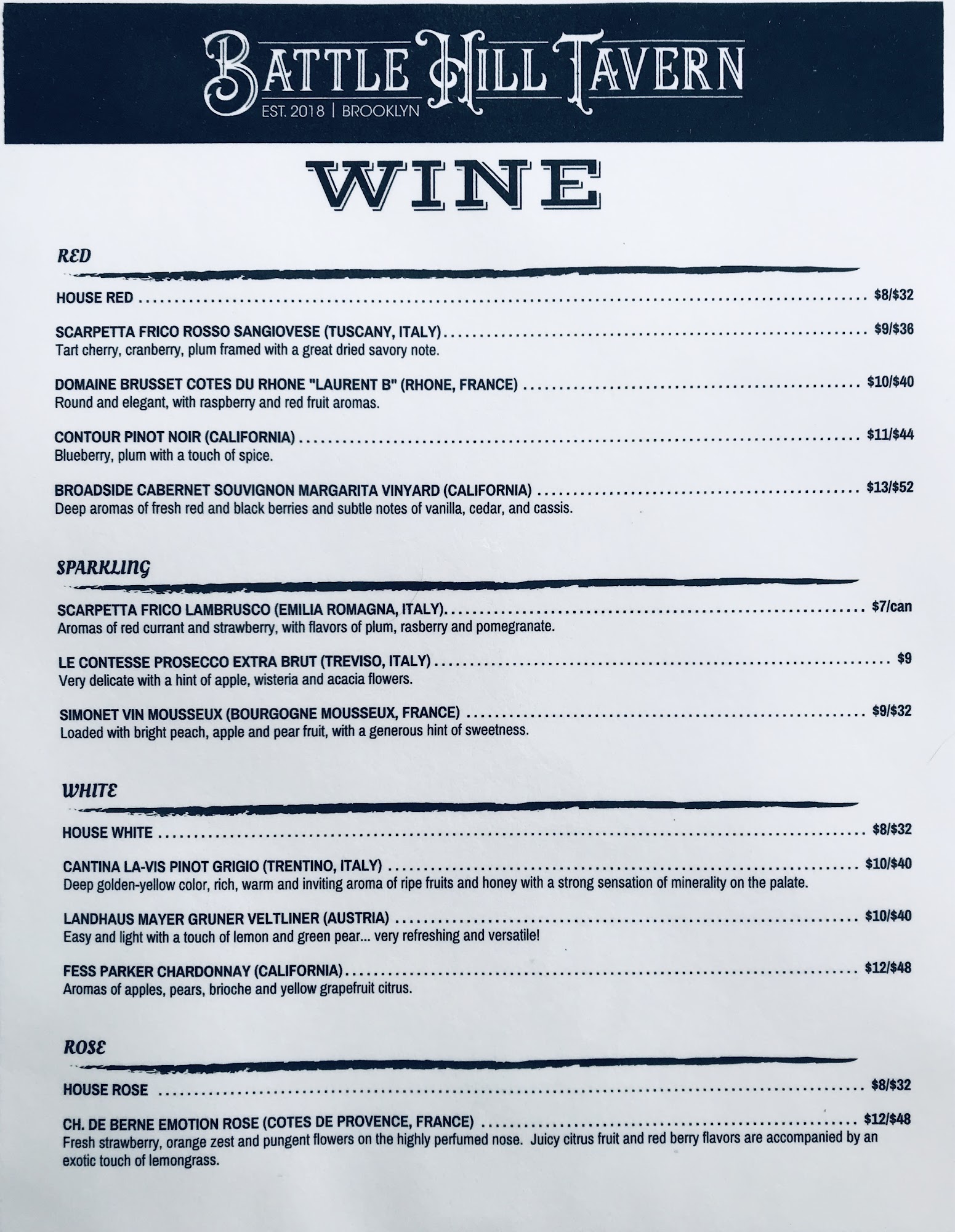 BATTLE HILL TAVERN
EST. 2018 | BROOKLYN

WINE

RED

HOUSE RED $8/$32

SCARPETTA FRICO ROSSO SANGIOVESE (TUSCANY, ITALY) $9/$36
Tart cherry, cranberry, plum framed with a great dried savory note.

DOMAINE BRUSSET COTES DU RHONE "LAURENT B" (RHONE, FRANCE) $10/$40
Round and elegant, with raspberry and red fruit aromas.

CONTOUR PINOT NOIR (CALIFORNIA) $11/$44
Blueberry, plum with a touch of spice.

BROADSIDE CABERNET SOUVIGNON MARGARITA VINYARD (CALIFORNIA) $13/$52
Deep aromas of fresh red and black berries and subtle notes of vanilla, cedar, and cassis.

SPARKLING

SCARPETTA FRICO LAMBRUSCO (EMILIA ROMAGNA, ITALY) $7/can
Aromas of red currant and strawberry, with flavors of plum, rasberry and pomegranate.

LE CONTESSE PROSECCO EXTRA BRUT (TREVISO, ITALY) $9
Very delicate with a hint of apple, wisteria and acacia flowers.

SIMONET VIN MOUSSEUX (BOURGOGNE MOUSSEUX, FRANCE) $9/$32
Loaded with bright peach, apple and pear fruit, with a generous hint of sweetness.

WHITE

HOUSE WHITE $8/$32

CANTINA LA-VIS PINOT GRIGIO (TRENTINO, ITALY) $10/$40
Deep golden-yellow color, rich, warm and inviting aroma of ripe fruits and honey with a strong sensation of minerality on the palate.

LANDHAUS MAYER GRUNER VELTLINER (AUSTRIA) $10/$40
Easy and light with a touch of lemon and green pear... very refreshing and versatile!

FESS PARKER CHARDONNAY (CALIFORNIA) $12/$48
Aromas of apples, pears, brioche and yellow grapefruit citrus.

ROSE

HOUSE ROSE $8/$32

CH. DE BERNE EMOTION ROSE (COTES DE PROVENCE, FRANCE) $12/$48
Fresh strawberry, orange zest and pungent flowers on the highly perfumed nose. Juicy citrus fruit and red berry flavors are accompanied by an exotic touch of lemongrass.